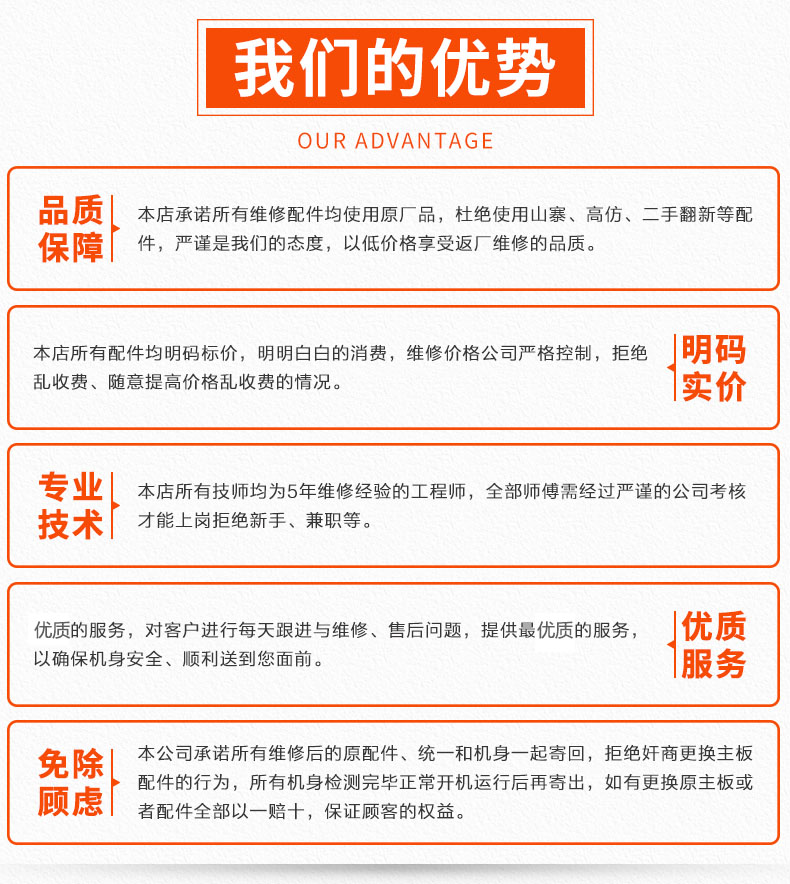 我们的优势

OUR ADVANTAGE

品质保障

本店承诺所有维修配件均使用原厂品，杜绝使用山寨、高仿、二手翻新等配件，严谨是我们的态度，以低价格享受返厂维修的品质。

本店所有配件均明码标价，明明白白的消费，维修价格公司严格控制，拒绝乱收费、随意提高价格乱收费的情况。

明码实价

专业技术

本店所有技师均为5年维修经验的工程师，全部师傅需经过严谨的公司考核才能上岗拒绝新手、兼职等。

优质的服务，对客户进行每天跟进与维修、售后问题，提供最优质的服务，以确保机身安全、顺利送到您面前。

优质服务

免除顾虑

本公司承诺所有维修后的原配件、统一和机身一起寄回，拒绝奸商更换主板配件的行为，所有机身检测完毕正常开机运行后再寄出，如有更换原主板或者配件全部以一赔十，保证顾客的权益。